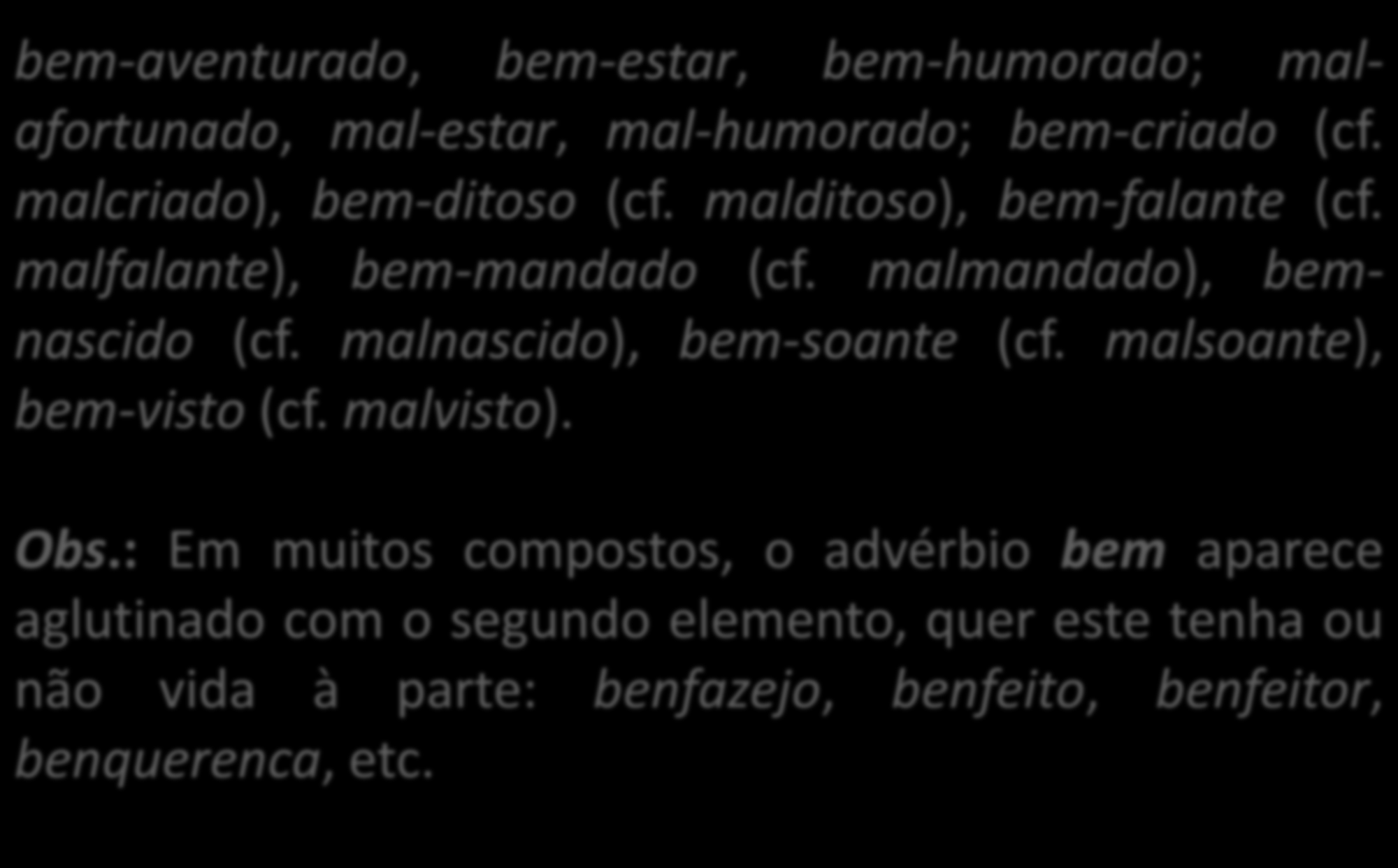 bem-aventurado, bem-estar, bem-humorado; mal-afortunado, mal-estar, mal-humorado; bem-criado (cf. malcriado), bem-ditoso (cf. malditoso), bem-falante (cf. malfalante), bem-mandado (cf. malmandado), bem-nascido (cf. malnascido), bem-soante (cf. malsoante), bem-visto (cf. malvisto).

Obs.: Em muitos compostos, o advérbio bem aparece aglutinado com o segundo elemento, quer este tenha ou não vida à parte: benfazejo, benfeito, benfeitor, benquerenca, etc.